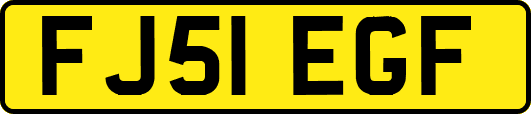 FJ51 EGF